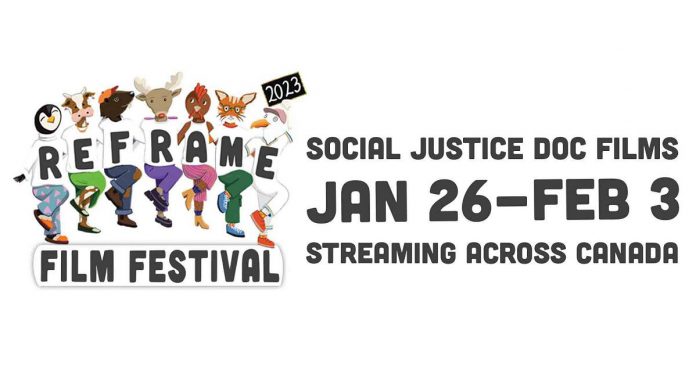 2023

REFRAME
FILM FESTIVAL

SOCIAL JUSTICE DOC FILMS
JAN 26–FEB 3
STREAMING ACROSS CANADA